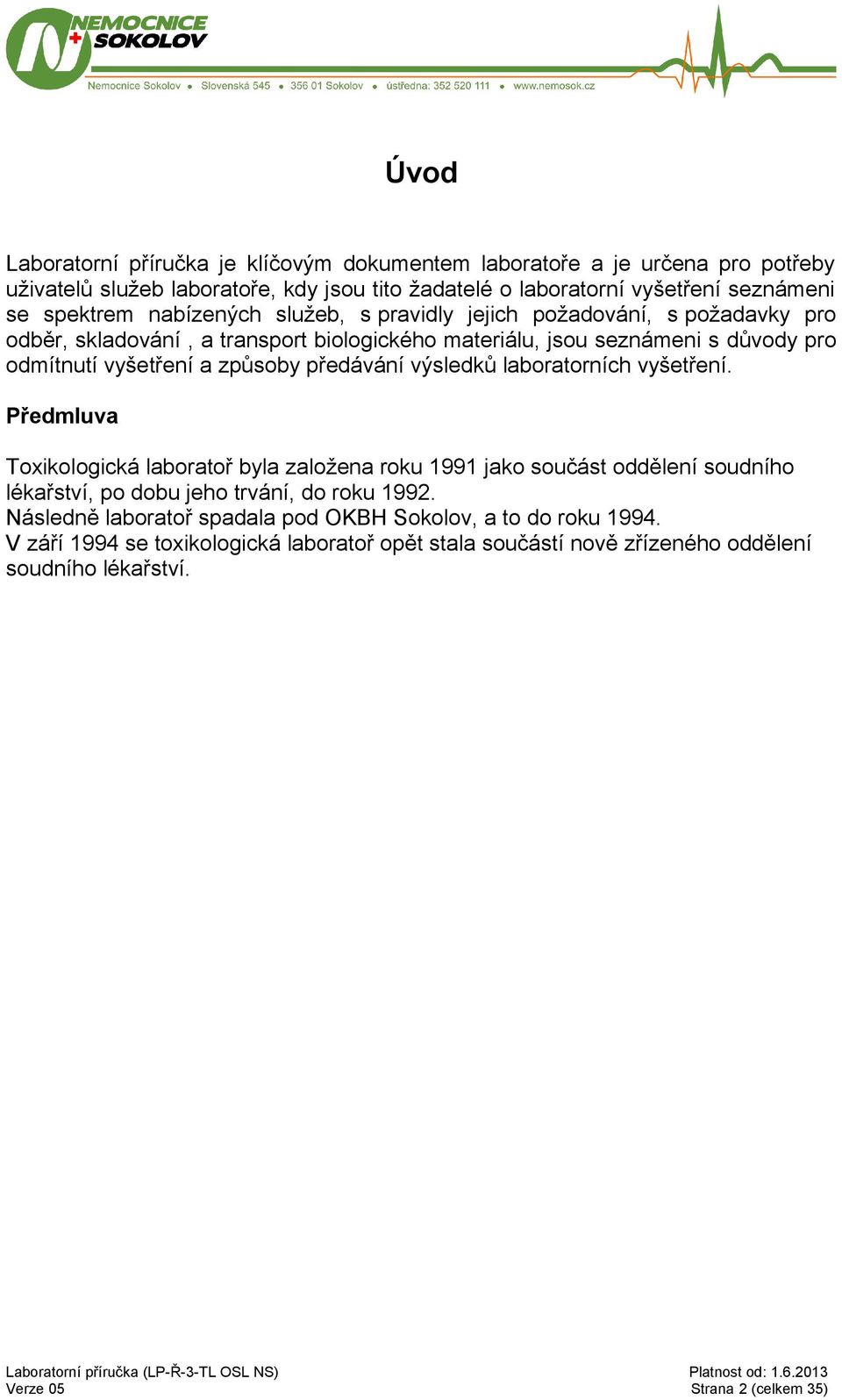 NEMOCNICE SOKOLOV
Nemocnice Sokolov • Slovenská 545 • 356 01 Sokolov • ústředna: 352 520 111 • www.nemosok.cz

Úvod

Laboratorní příručka je klíčovým dokumentem laboratoře a je určena pro potřeby uživatelů služeb laboratoře, kdy jsou tito žadatelé o laboratorní vyšetření seznámeni se spektrem nabízených služeb, s pravidly jejich požadování, s požadavky pro odběr, skladování , a transport biologického materiálu, jsou seznámeni s důvody pro odmítnutí vyšetření a způsoby předávání výsledků laboratorních vyšetření.

Předmluva

Toxikologická laboratoř byla založena roku 1991 jako součást oddělení soudního lékařství, po dobu jeho trvání, do roku 1992.
Následně laboratoř spadala pod OKBH Sokolov, a to do roku 1994.
V září 1994 se toxikologická laboratoř opět stala součástí nově zřízeného oddělení soudního lékařství.

Laboratorní příručka (LP-Ř-3-TL OSL NS)
Verze 05
Platnost od: 1.6.2013
Strana 2 (celkem 35)